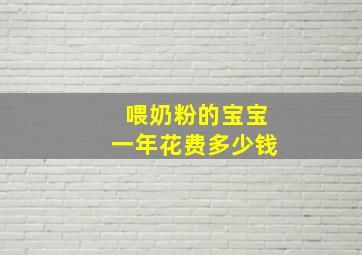 喂奶粉的宝宝
一年花费多少钱